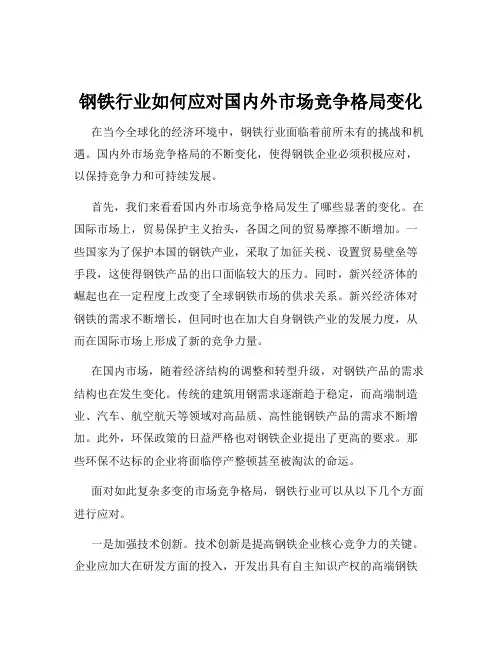 钢铁行业如何应对国内外市场竞争格局变化

在当今全球化的经济环境中，钢铁行业面临着前所未有的挑战和机遇。国内外市场竞争格局的不断变化，使得钢铁企业必须积极应对，以保持竞争力和可持续发展。

首先，我们来看看国内外市场竞争格局发生了哪些显著的变化。在国际市场上，贸易保护主义抬头，各国之间的贸易摩擦不断增加。一些国家为了保护本国的钢铁产业，采取了加征关税、设置贸易壁垒等手段，这使得钢铁产品的出口面临较大的压力。同时，新兴经济体的崛起也在一定程度上改变了全球钢铁市场的供求关系。新兴经济体对钢铁的需求不断增长，但同时也在加大自身钢铁产业的发展力度，从而在国际市场上形成了新的竞争力量。

在国内市场，随着经济结构的调整和转型升级，对钢铁产品的需求结构也在发生变化。传统的建筑用钢需求逐渐趋于稳定，而高端制造业、汽车、航空航天等领域对高品质、高性能钢铁产品的需求不断增加。此外，环保政策的日益严格也对钢铁企业提出了更高的要求。那些环保不达标的企业将面临停产整顿甚至被淘汰的命运。

面对如此复杂多变的市场竞争格局，钢铁行业可以从以下几个方面进行应对。

一是加强技术创新。技术创新是提高钢铁企业核心竞争力的关键。企业应加大在研发方面的投入，开发出具有自主知识产权的高端钢铁